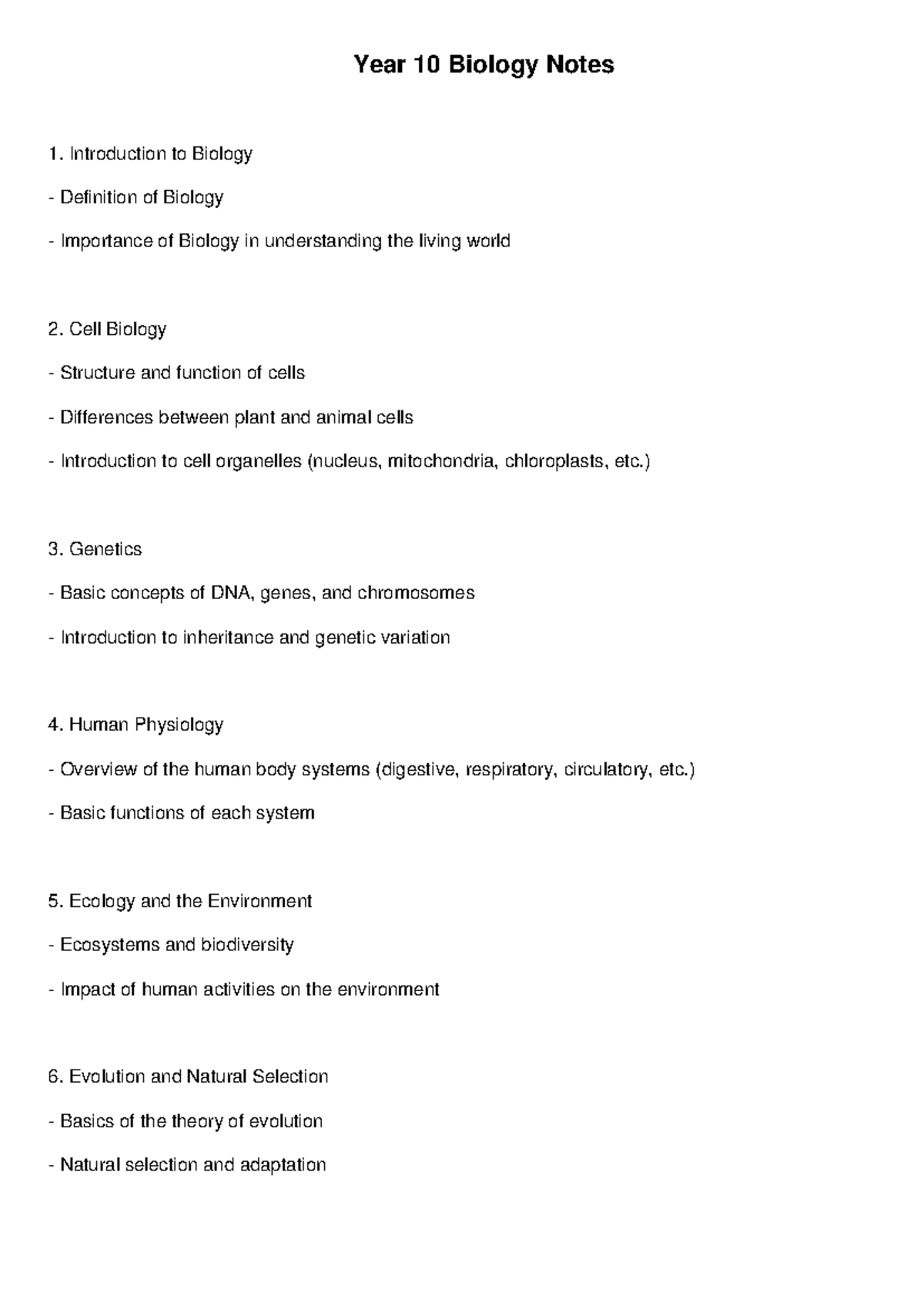 Year 10 Biology Notes

1. Introduction to Biology

- Definition of Biology

- Importance of Biology in understanding the living world

2. Cell Biology

- Structure and function of cells

- Differences between plant and animal cells

- Introduction to cell organelles (nucleus, mitochondria, chloroplasts, etc.)

3. Genetics

- Basic concepts of DNA, genes, and chromosomes

- Introduction to inheritance and genetic variation

4. Human Physiology

- Overview of the human body systems (digestive, respiratory, circulatory, etc.)

- Basic functions of each system

5. Ecology and the Environment

- Ecosystems and biodiversity

- Impact of human activities on the environment

6. Evolution and Natural Selection

- Basics of the theory of evolution

- Natural selection and adaptation